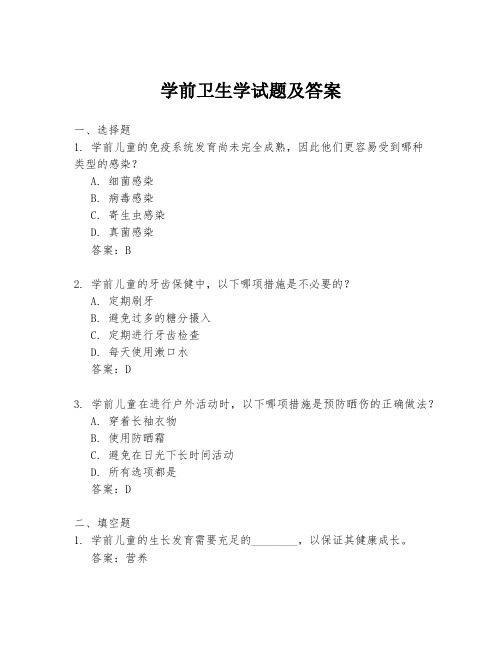 学前卫生学试题及答案

一、选择题

1. 学前儿童的免疫系统发育尚未完全成熟，因此他们更容易受到哪种类型的感染？

A. 细菌感染

B. 病毒感染

C. 寄生虫感染

D. 真菌感染

答案：B

2. 学前儿童的牙齿保健中，以下哪项措施是不必要的？

A. 定期刷牙

B. 避免过多的糖分摄入

C. 定期进行牙齿检查

D. 每天使用漱口水

答案：D

3. 学前儿童在进行户外活动时，以下哪项措施是预防晒伤的正确做法？

A. 穿着长袖衣物

B. 使用防晒霜

C. 避免在日光下长时间活动

D. 所有选项都是

答案：D

二、填空题

1. 学前儿童的生长发育需要充足的________，以保证其健康成长。

答案：营养